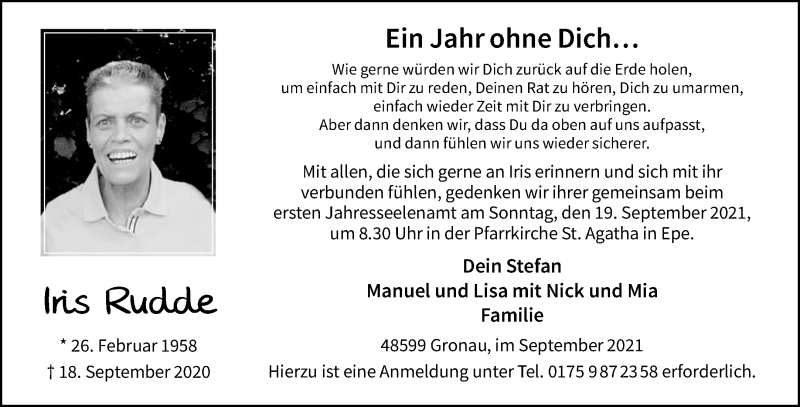 Iris Rudde

* 26. Februar 1958
† 18. September 2020

Ein Jahr ohne Dich…

Wie gerne würden wir Dich zurück auf die Erde holen,
um einfach mit Dir zu reden, Deinen Rat zu hören, Dich zu umarmen,
einfach wieder Zeit mit Dir zu verbringen.
Aber dann denken wir, dass Du da oben auf uns aufpasst,
und dann fühlen wir uns wieder sicherer.

Mit allen, die sich gerne an Iris erinnern und sich mit ihr verbunden fühlen, gedenken wir ihrer gemeinsam beim ersten Jahresseelenamt am Sonntag, den 19. September 2021, um 8.30 Uhr in der Pfarrkirche St. Agatha in Epe.

Dein Stefan
Manuel und Lisa mit Nick und Mia
Familie

48599 Gronau, im September 2021

Hierzu ist eine Anmeldung unter Tel. 0175 9 87 23 58 erforderlich.